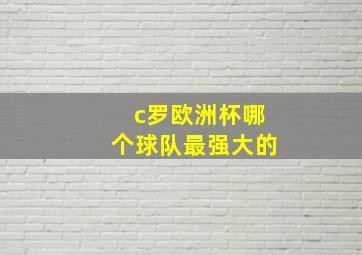 c罗欧洲杯哪个球队最强大的